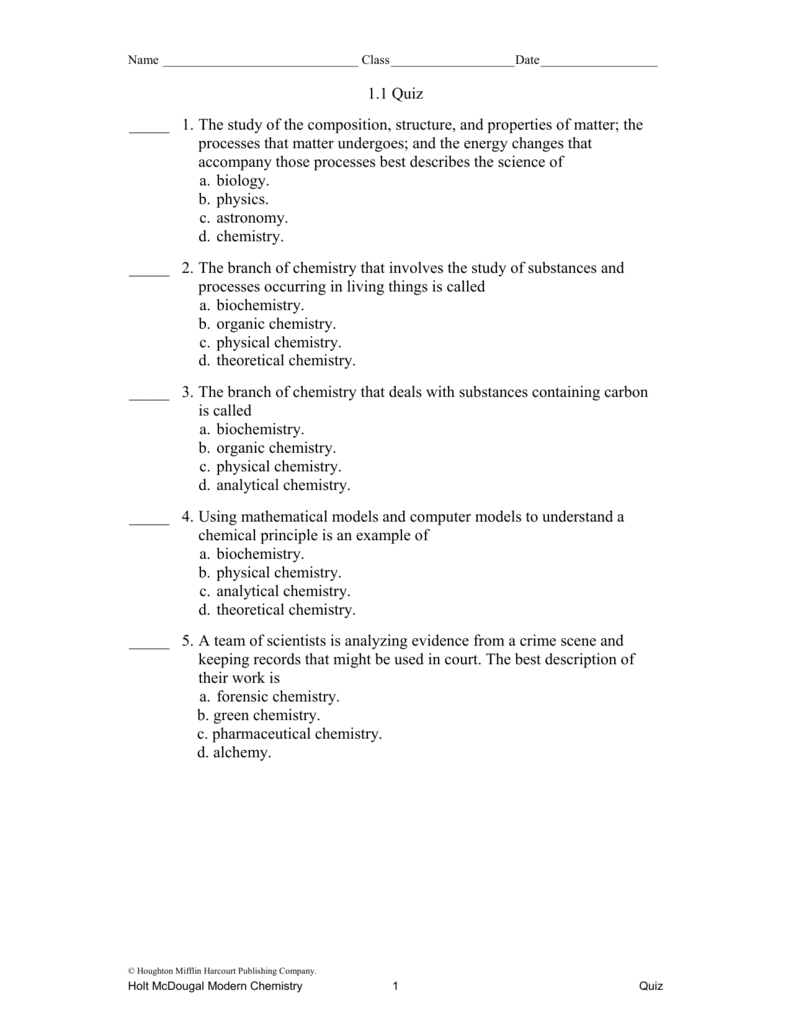 Name ____________________________ Class__________________Date_________________

1.1 Quiz

_____ 1. The study of the composition, structure, and properties of matter; the processes that matter undergoes; and the energy changes that accompany those processes best describes the science of
a. biology.
b. physics.
c. astronomy.
d. chemistry.

_____ 2. The branch of chemistry that involves the study of substances and processes occurring in living things is called
a. biochemistry.
b. organic chemistry.
c. physical chemistry.
d. theoretical chemistry.

_____ 3. The branch of chemistry that deals with substances containing carbon is called
a. biochemistry.
b. organic chemistry.
c. physical chemistry.
d. analytical chemistry.

_____ 4. Using mathematical models and computer models to understand a chemical principle is an example of
a. biochemistry.
b. physical chemistry.
c. analytical chemistry.
d. theoretical chemistry.

_____ 5. A team of scientists is analyzing evidence from a crime scene and keeping records that might be used in court. The best description of their work is
a. forensic chemistry.
b. green chemistry.
c. pharmaceutical chemistry.
d. alchemy.

© Houghton Mifflin Harcourt Publishing Company.
Holt McDougal Modern Chemistry 1 Quiz